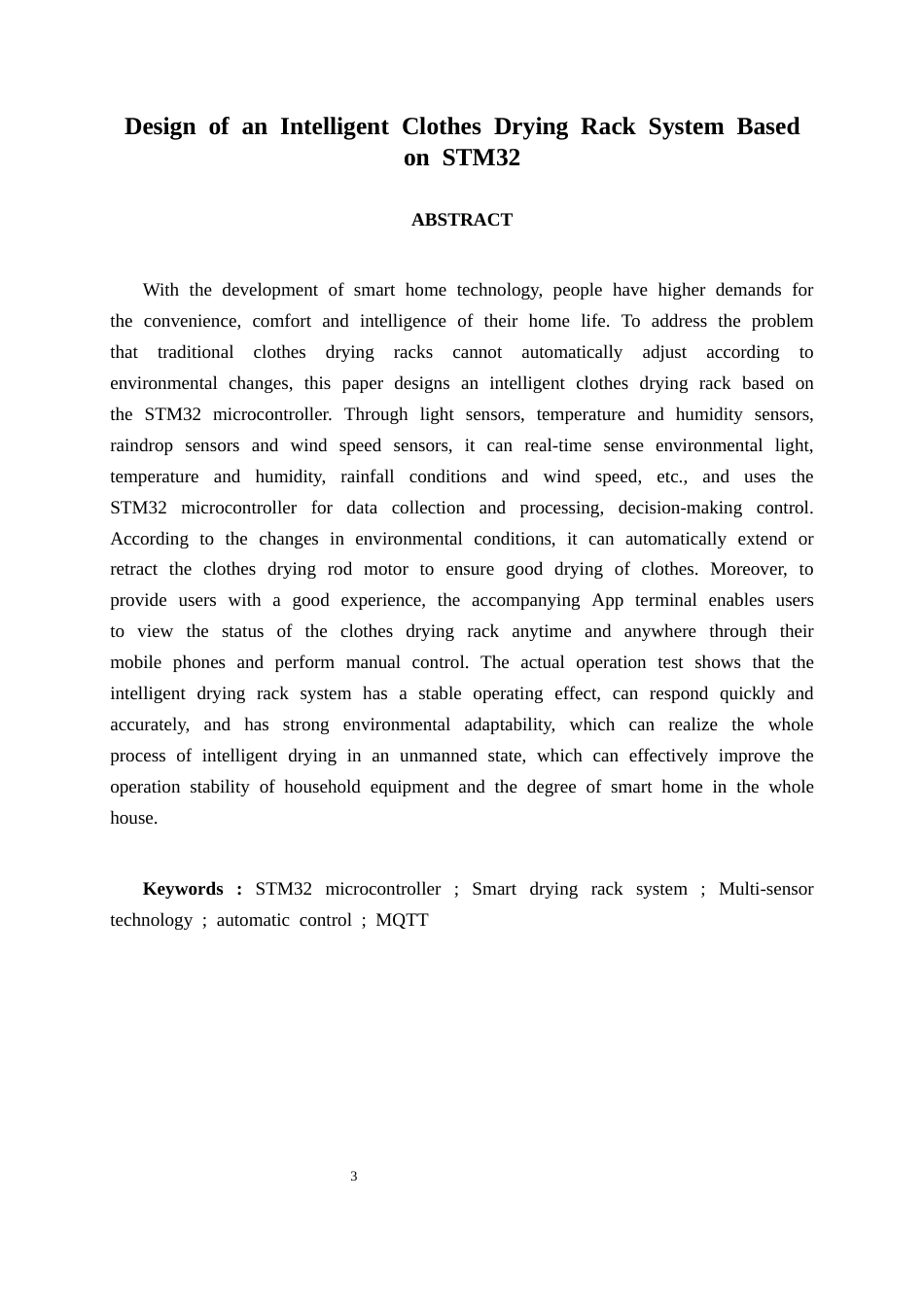 Design of an Intelligent Clothes Drying Rack System Based on STM32

ABSTRACT

With the development of smart home technology, people have higher demands for the convenience, comfort and intelligence of their home life. To address the problem that traditional clothes drying racks cannot automatically adjust according to environmental changes, this paper designs an intelligent clothes drying rack based on the STM32 microcontroller. Through light sensors, temperature and humidity sensors, raindrop sensors and wind speed sensors, it can real-time sense environmental light, temperature and humidity, rainfall conditions and wind speed, etc., and uses the STM32 microcontroller for data collection and processing, decision-making control. According to the changes in environmental conditions, it can automatically extend or retract the clothes drying rod motor to ensure good drying of clothes. Moreover, to provide users with a good experience, the accompanying App terminal enables users to view the status of the clothes drying rack anytime and anywhere through their mobile phones and perform manual control. The actual operation test shows that the intelligent drying rack system has a stable operating effect, can respond quickly and accurately, and has strong environmental adaptability, which can realize the whole process of intelligent drying in an unmanned state, which can effectively improve the operation stability of household equipment and the degree of smart home in the whole house.

Keywords : STM32 microcontroller ; Smart drying rack system ; Multi-sensor technology ; automatic control ; MQTT

3